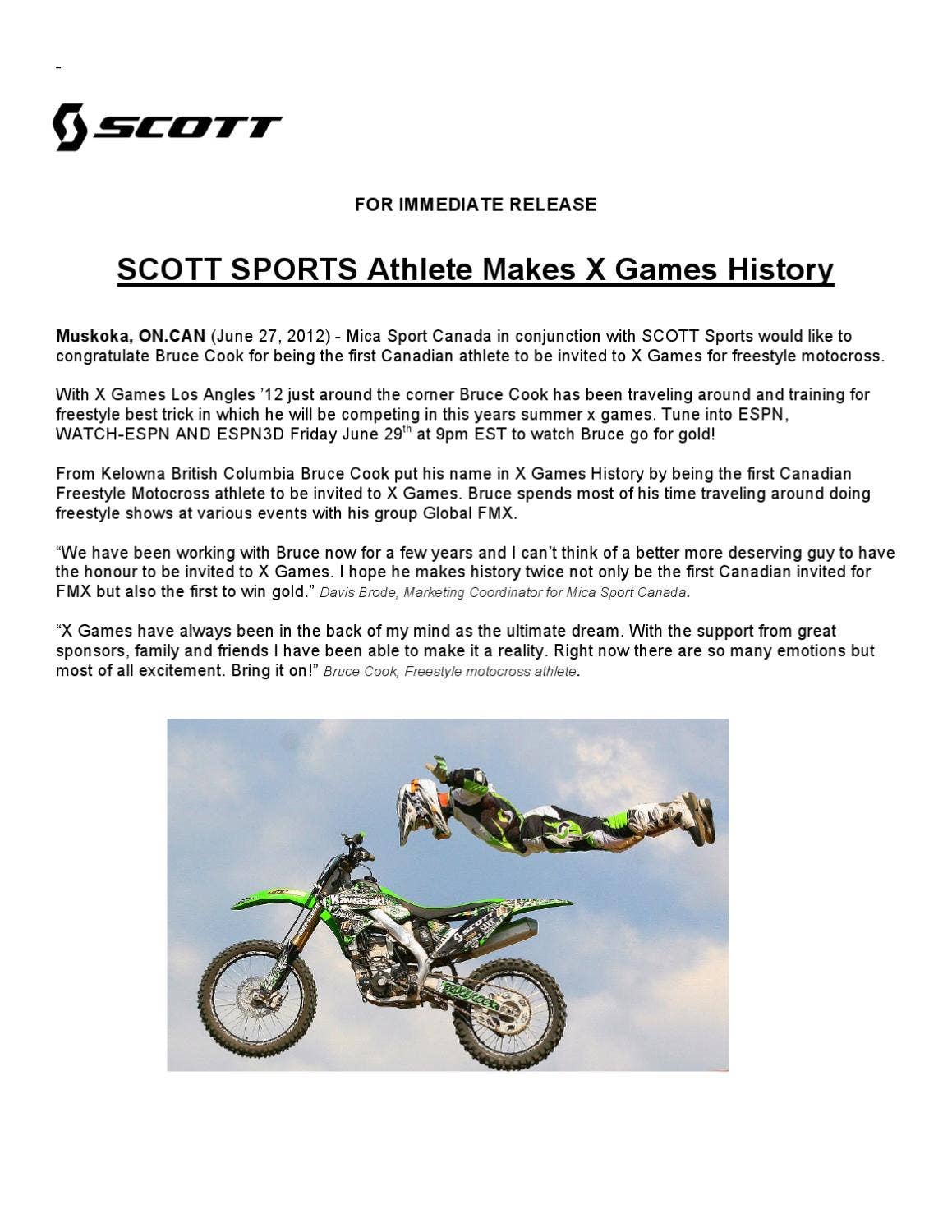 -

SCOTT

FOR IMMEDIATE RELEASE

SCOTT SPORTS Athlete Makes X Games History

Muskoka, ON.CAN (June 27, 2012) - Mica Sport Canada in conjunction with SCOTT Sports would like to congratulate Bruce Cook for being the first Canadian athlete to be invited to X Games for freestyle motocross.

With X Games Los Angles '12 just around the corner Bruce Cook has been traveling around and training for freestyle best trick in which he will be competing in this years summer x games. Tune into ESPN, WATCH-ESPN AND ESPN3D Friday June 29$^{th}$ at 9pm EST to watch Bruce go for gold!

From Kelowna British Columbia Bruce Cook put his name in X Games History by being the first Canadian Freestyle Motocross athlete to be invited to X Games. Bruce spends most of his time traveling around doing freestyle shows at various events with his group Global FMX.

"We have been working with Bruce now for a few years and I can't think of a better more deserving guy to have the honour to be invited to X Games. I hope he makes history twice not only be the first Canadian invited for FMX but also the first to win gold." Davis Brode, Marketing Coordinator for Mica Sport Canada.

"X Games have always been in the back of my mind as the ultimate dream. With the support from great sponsors, family and friends I have been able to make it a reality. Right now there are so many emotions but most of all excitement. Bring it on!" Bruce Cook, Freestyle motocross athlete.

Kawasaki
SCOTT